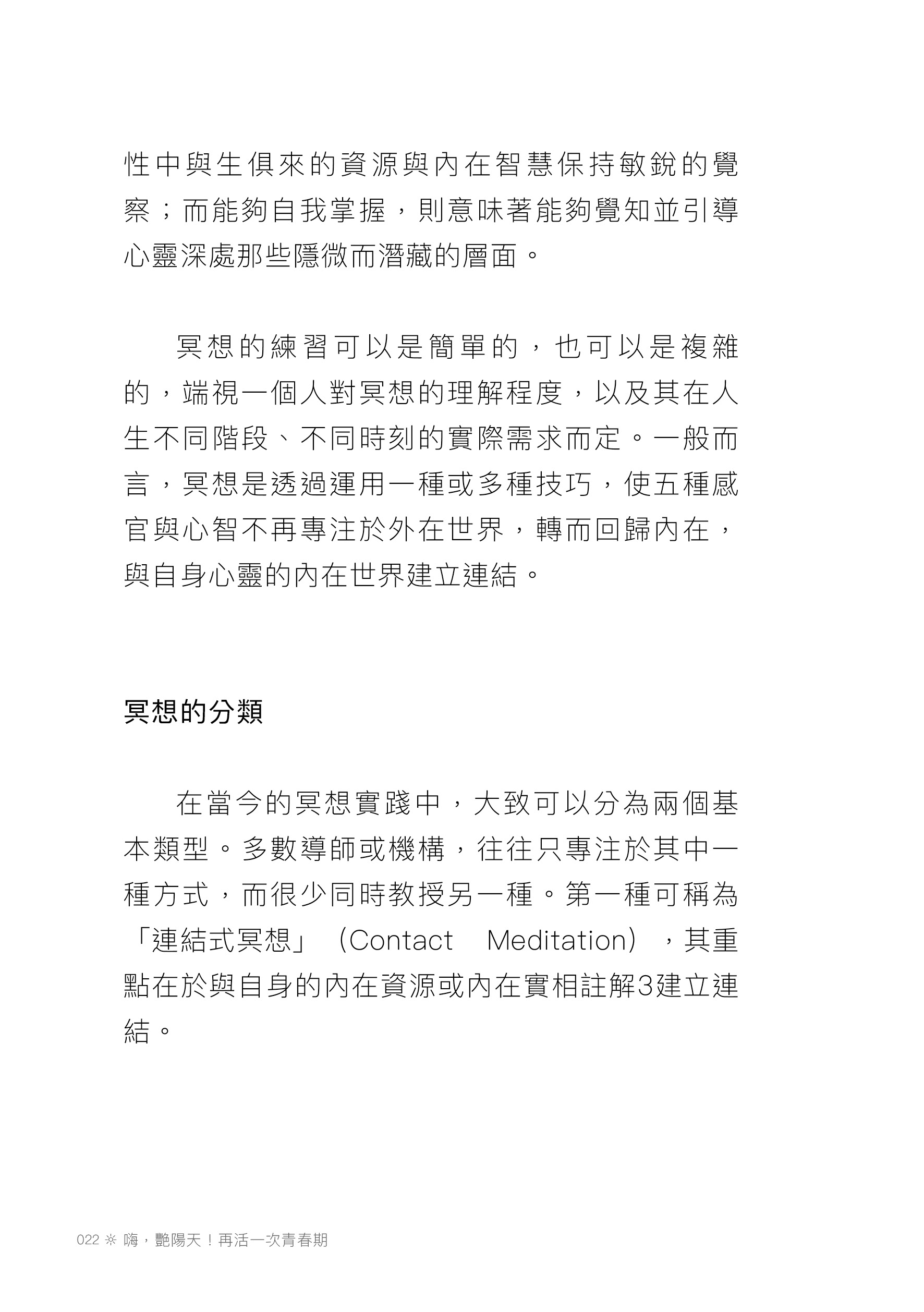 性中與生俱來的資源與內在智慧保持敏銳的覺察；而能夠自我掌握，則意味著能夠覺知並引導心靈深處那些隱微而潛藏的層面。

冥想的練習可以是簡單的，也可以是複雜的，端視一個人對冥想的理解程度，以及其在人生不同階段、不同時刻的實際需求而定。一般而言，冥想是透過運用一種或多種技巧，使五種感官與心智不再專注於外在世界，轉而回歸內在，與自身心靈的內在世界建立連結。

冥想的分類

在當今的冥想實踐中，大致可以分為兩個基本類型。多數導師或機構，往往只專注於其中一種方式，而很少同時教授另一種。第一種可稱為「連結式冥想」（Contact Meditation），其重點在於與自身的內在資源或內在實相註解3建立連結。

022 ※ 嗨，艷陽天！再活一次青春期